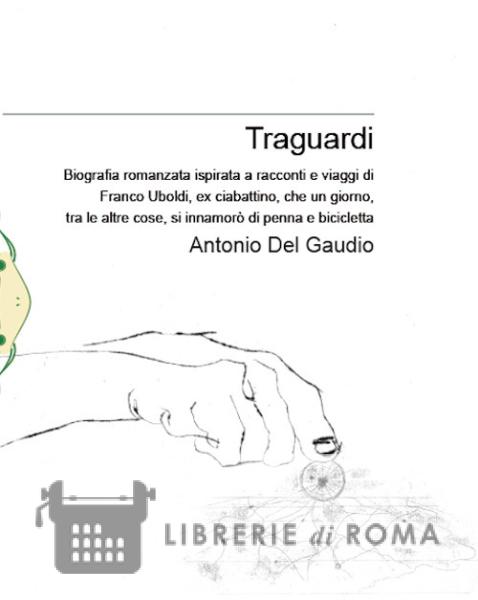 Traguardi

Biografia romanzata ispirata a racconti e viaggi di Franco Uboldi, ex ciabattino, che un giorno, tra le altre cose, si innamorò di penna e bicicletta

Antonio Del Gaudio

LIBRERIE di ROMA